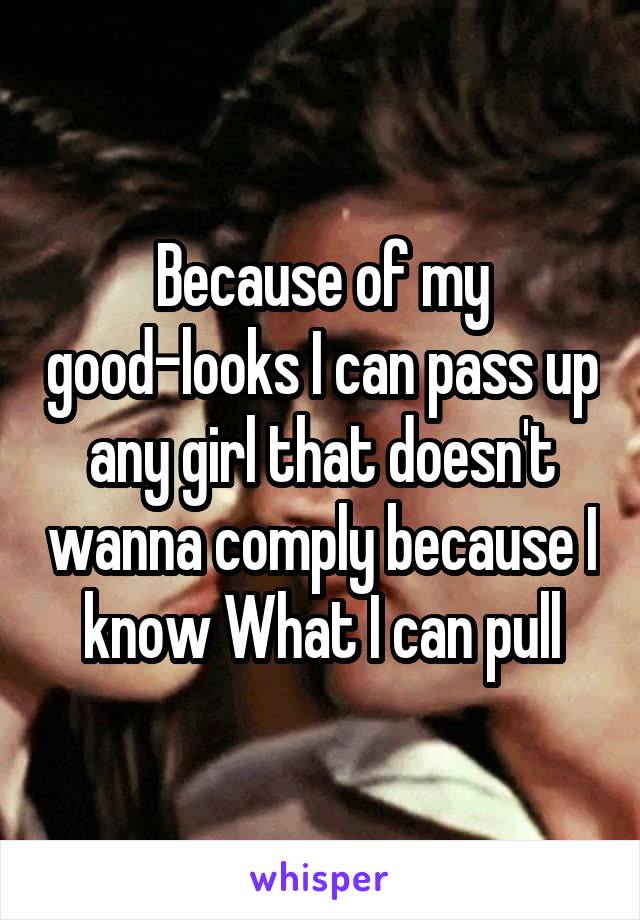 Because of my good-looks I can pass up any girl that doesn't wanna comply because I know What I can pull

whisper